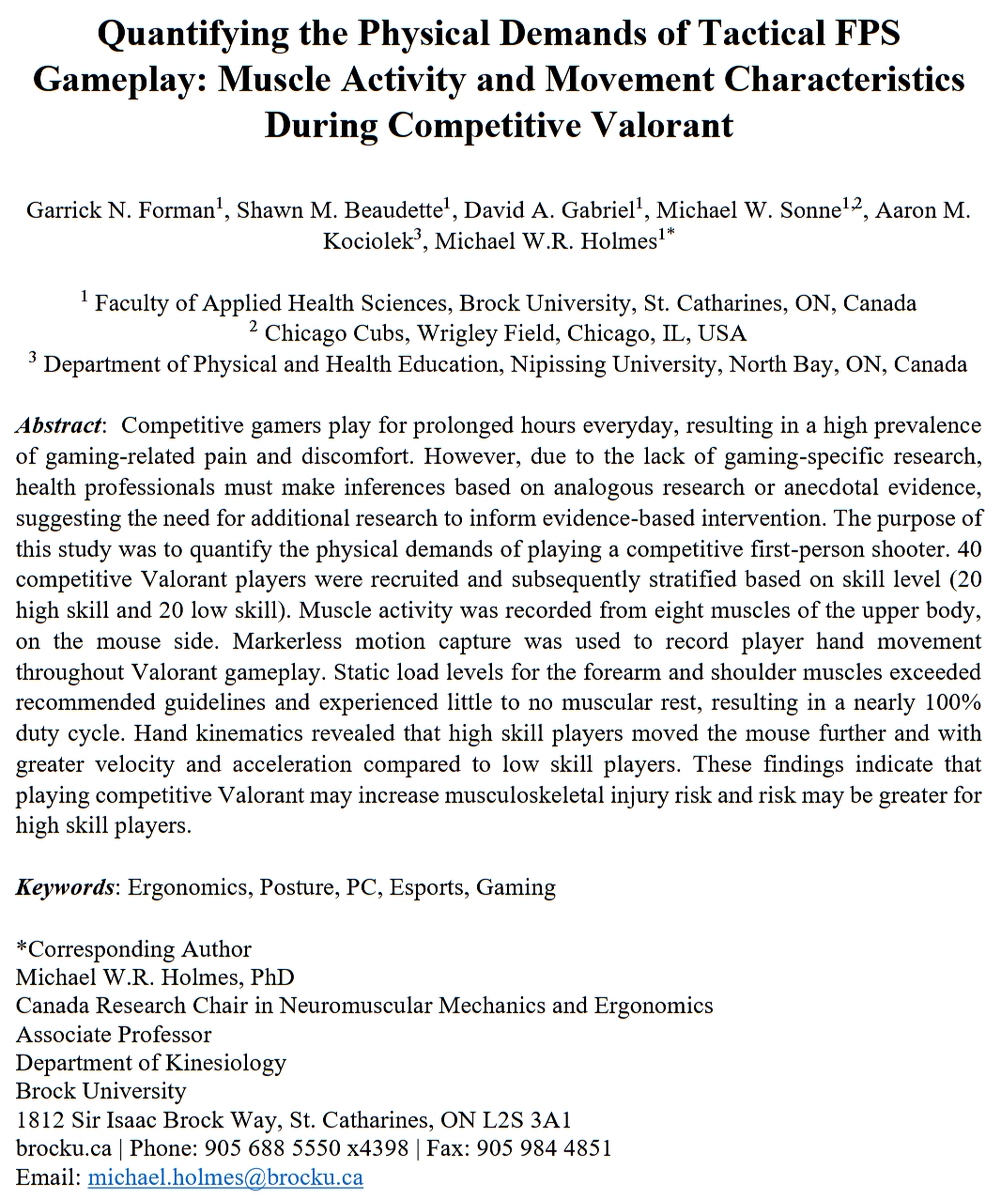 Quantifying the Physical Demands of Tactical FPS Gameplay: Muscle Activity and Movement Characteristics During Competitive Valorant

Garrick N. Forman$^1$, Shawn M. Beaudette$^1$, David A. Gabriel$^1$, Michael W. Sonne$^{1,2}$, Aaron M. Kociolek$^3$, Michael W.R. Holmes$^{1*}$

$^1$ Faculty of Applied Health Sciences, Brock University, St. Catharines, ON, Canada
$^2$ Chicago Cubs, Wrigley Field, Chicago, IL, USA
$^3$ Department of Physical and Health Education, Nipissing University, North Bay, ON, Canada

Abstract: Competitive gamers play for prolonged hours everyday, resulting in a high prevalence of gaming-related pain and discomfort. However, due to the lack of gaming-specific research, health professionals must make inferences based on analogous research or anecdotal evidence, suggesting the need for additional research to inform evidence-based intervention. The purpose of this study was to quantify the physical demands of playing a competitive first-person shooter. 40 competitive Valorant players were recruited and subsequently stratified based on skill level (20 high skill and 20 low skill). Muscle activity was recorded from eight muscles of the upper body, on the mouse side. Markerless motion capture was used to record player hand movement throughout Valorant gameplay. Static load levels for the forearm and shoulder muscles exceeded recommended guidelines and experienced little to no muscular rest, resulting in a nearly 100% duty cycle. Hand kinematics revealed that high skill players moved the mouse further and with greater velocity and acceleration compared to low skill players. These findings indicate that playing competitive Valorant may increase musculoskeletal injury risk and risk may be greater for high skill players.

Keywords: Ergonomics, Posture, PC, Esports, Gaming

*Corresponding Author
Michael W.R. Holmes, PhD
Canada Research Chair in Neuromuscular Mechanics and Ergonomics
Associate Professor
Department of Kinesiology
Brock University
1812 Sir Isaac Brock Way, St. Catharines, ON L2S 3A1
brocku.ca | Phone: 905 688 5550 x4398 | Fax: 905 984 4851
Email: michael.holmes@brocku.ca